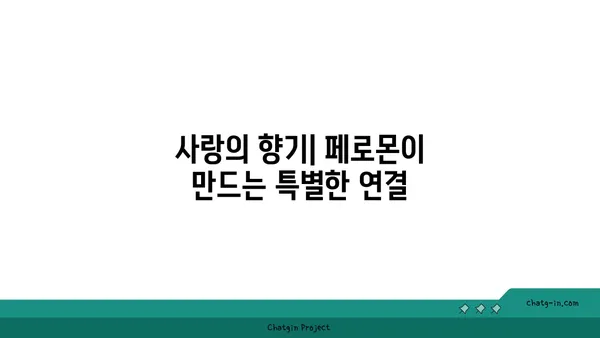 사랑의 향기| 페로몬이 만드는 특별한 연결

chatg-in.com

Chatgin Project